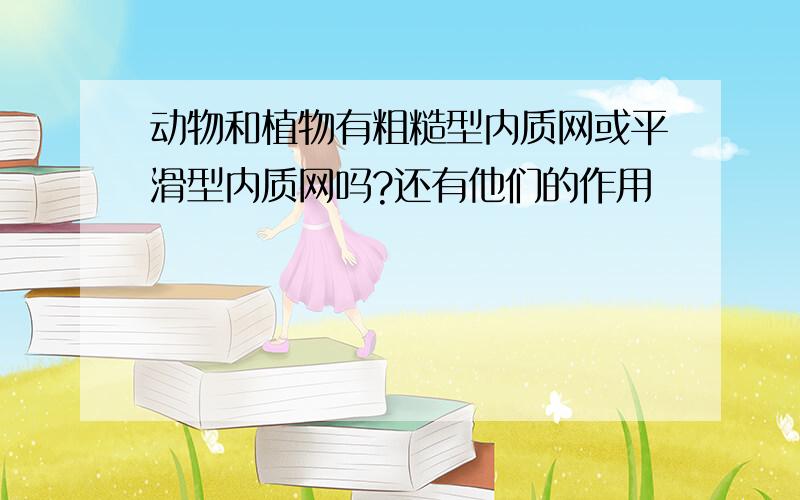 动物和植物有粗糙型内质网或平滑型内质网吗?还有他们的作用